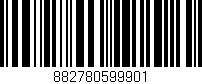 882780599901